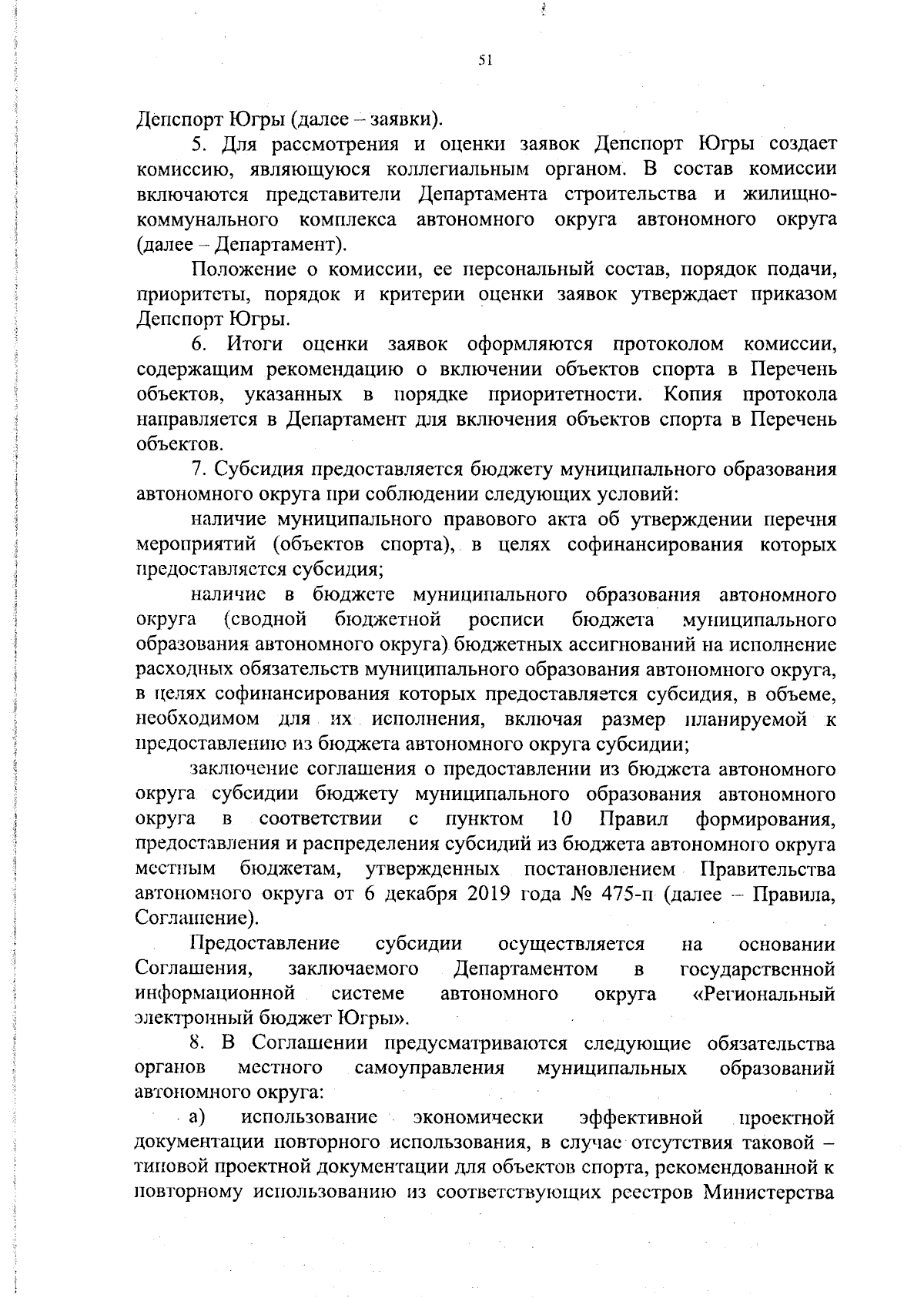 51

Депспорт Югры (далее – заявки).

5. Для рассмотрения и оценки заявок Депспорт Югры создает комиссию, являющуюся коллегиальным органом. В состав комиссии включаются представители Департамента строительства и жилищно-коммунального комплекса автономного округа автономного округа (далее – Департамент).

Положение о комиссии, ее персональный состав, порядок подачи, приоритеты, порядок и критерии оценки заявок утверждает приказом Депспорт Югры.

6. Итоги оценки заявок оформляются протоколом комиссии, содержащим рекомендацию о включении объектов спорта в Перечень объектов, указанных в порядке приоритетности. Копия протокола направляется в Департамент для включения объектов спорта в Перечень объектов.

7. Субсидия предоставляется бюджету муниципального образования автономного округа при соблюдении следующих условий:

наличие муниципального правового акта об утверждении перечня мероприятий (объектов спорта), в целях софинансирования которых предоставляется субсидия;

наличие в бюджете муниципального образования автономного округа (сводной бюджетной росписи бюджета муниципального образования автономного округа) бюджетных ассигнований на исполнение расходных обязательств муниципального образования автономного округа, в целях софинансирования которых предоставляется субсидия, в объеме, необходимом для их исполнения, включая размер планируемой к предоставлению из бюджета автономного округа субсидии;

заключение соглашения о предоставлении из бюджета автономного округа субсидии бюджету муниципального образования автономного округа в соответствии с пунктом 10 Правил формирования, предоставления и распределения субсидий из бюджета автономного округа местным бюджетам, утвержденных постановлением Правительства автономного округа от 6 декабря 2019 года № 475-п (далее – Правила, Соглашение).

Предоставление субсидии осуществляется на основании Соглашения, заключаемого Департаментом в государственной информационной системе автономного округа «Региональный электронный бюджет Югры».

8. В Соглашении предусматриваются следующие обязательства органов местного самоуправления муниципальных образований автономного округа:

а) использование экономически эффективной проектной документации повторного использования, в случае отсутствия таковой – типовой проектной документации для объектов спорта, рекомендованной к повторному использованию из соответствующих реестров Министерства